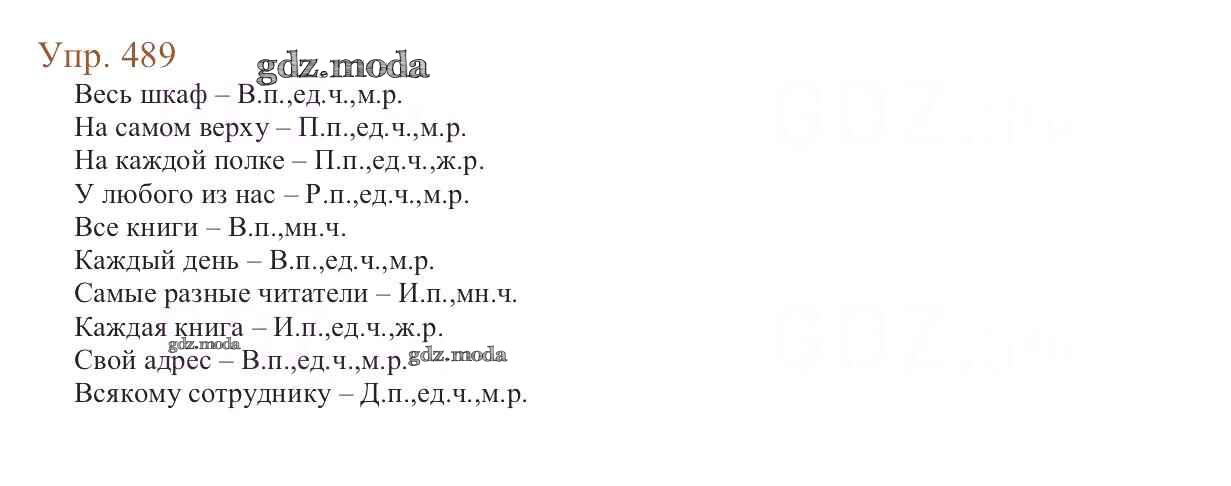 Упр. 489

Весь шкаф – В.п.,ед.ч.,м.р.
На самом верху – П.п.,ед.ч.,м.р.
На каждой полке – П.п.,ед.ч.,ж.р.
У любого из нас – Р.п.,ед.ч.,м.р.
Все книги – В.п.,мн.ч.
Каждый день – В.п.,ед.ч.,м.р.
Самые разные читатели – И.п.,мн.ч.
Каждая книга – И.п.,ед.ч.,ж.р.
Свой адрес – В.п.,ед.ч.,м.р.
Всякому сотруднику – Д.п.,ед.ч.,м.р.

gdz.moda

GDZ.ru